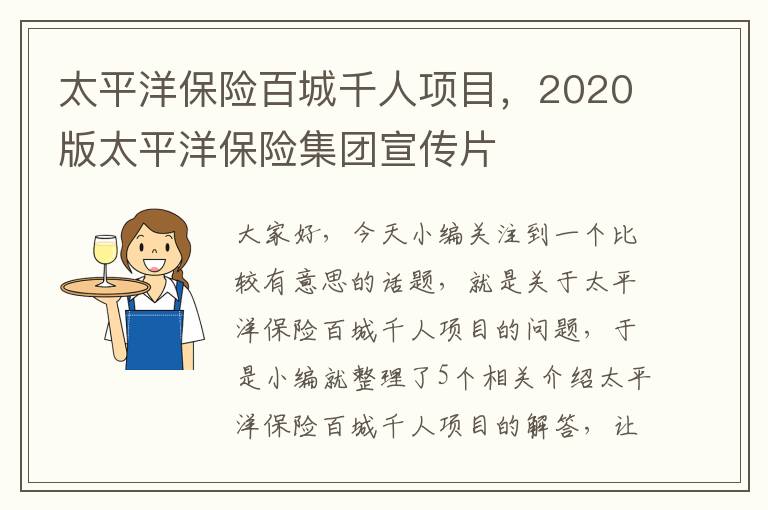 太平洋保险百城千人项目，2020版太平洋保险集团宣传片

大家好，今天小编关注到一个比较有意思的话题，就是关于太平洋保险百城千人项目的问题，于是小编就整理了5个相关介绍太平洋保险百城千人项目的解答，让